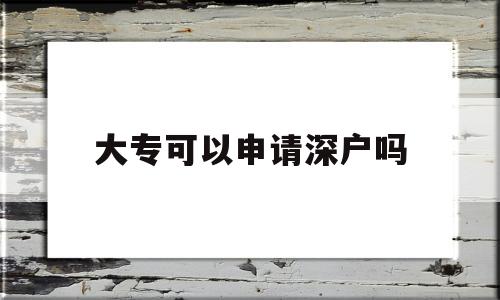 大专可以申请深户吗